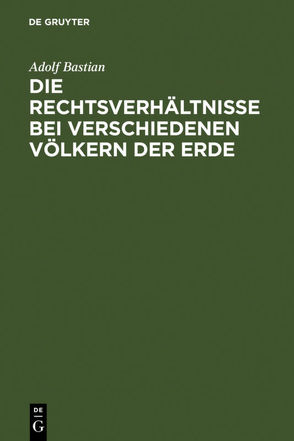 DE GRUYTER

Adolf Bastian

DIE RECHTSVERHÄLTNISSE BEI VERSCHIEDENEN VÖLKERN DER ERDE

DE
G